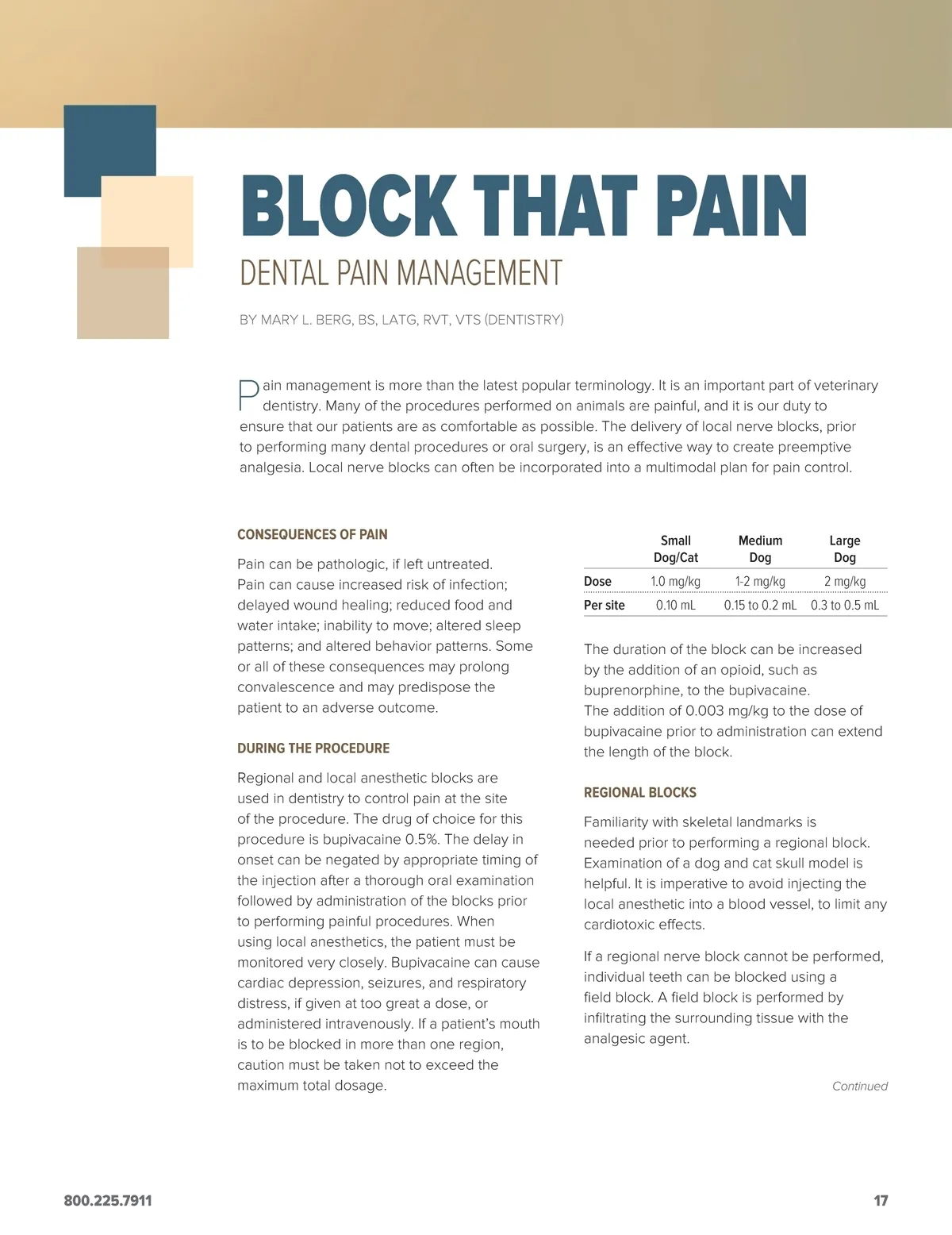 BLOCK THAT PAIN

DENTAL PAIN MANAGEMENT

BY MARY L. BERG, BS, LATG, RVT, VTS (DENTISTRY)

Pain management is more than the latest popular terminology. It is an important part of veterinary dentistry. Many of the procedures performed on animals are painful, and it is our duty to ensure that our patients are as comfortable as possible. The delivery of local nerve blocks, prior to performing many dental procedures or oral surgery, is an effective way to create preemptive analgesia. Local nerve blocks can often be incorporated into a multimodal plan for pain control.

CONSEQUENCES OF PAIN

Pain can be pathologic, if left untreated. Pain can cause increased risk of infection; delayed wound healing; reduced food and water intake; inability to move; altered sleep patterns; and altered behavior patterns. Some or all of these consequences may prolong convalescence and may predispose the patient to an adverse outcome.

DURING THE PROCEDURE

Regional and local anesthetic blocks are used in dentistry to control pain at the site of the procedure. The drug of choice for this procedure is bupivacaine 0.5%. The delay in onset can be negated by appropriate timing of the injection after a thorough oral examination followed by administration of the blocks prior to performing painful procedures. When using local anesthetics, the patient must be monitored very closely. Bupivacaine can cause cardiac depression, seizures, and respiratory distress, if given at too great a dose, or administered intravenously. If a patient's mouth is to be blocked in more than one region, caution must be taken not to exceed the maximum total dosage.

| | Small Dog/Cat | Medium Dog | Large Dog |
|---|---|---|---|
| Dose | 1.0 mg/kg | 1-2 mg/kg | 2 mg/kg |
| Per site | 0.10 mL | 0.15 to 0.2 mL | 0.3 to 0.5 mL |

The duration of the block can be increased by the addition of an opioid, such as buprenorphine, to the bupivacaine. The addition of 0.003 mg/kg to the dose of bupivacaine prior to administration can extend the length of the block.

REGIONAL BLOCKS

Familiarity with skeletal landmarks is needed prior to performing a regional block. Examination of a dog and cat skull model is helpful. It is imperative to avoid injecting the local anesthetic into a blood vessel, to limit any cardiotoxic effects.

If a regional nerve block cannot be performed, individual teeth can be blocked using a field block. A field block is performed by infiltrating the surrounding tissue with the analgesic agent.

Continued

800.225.7911

17